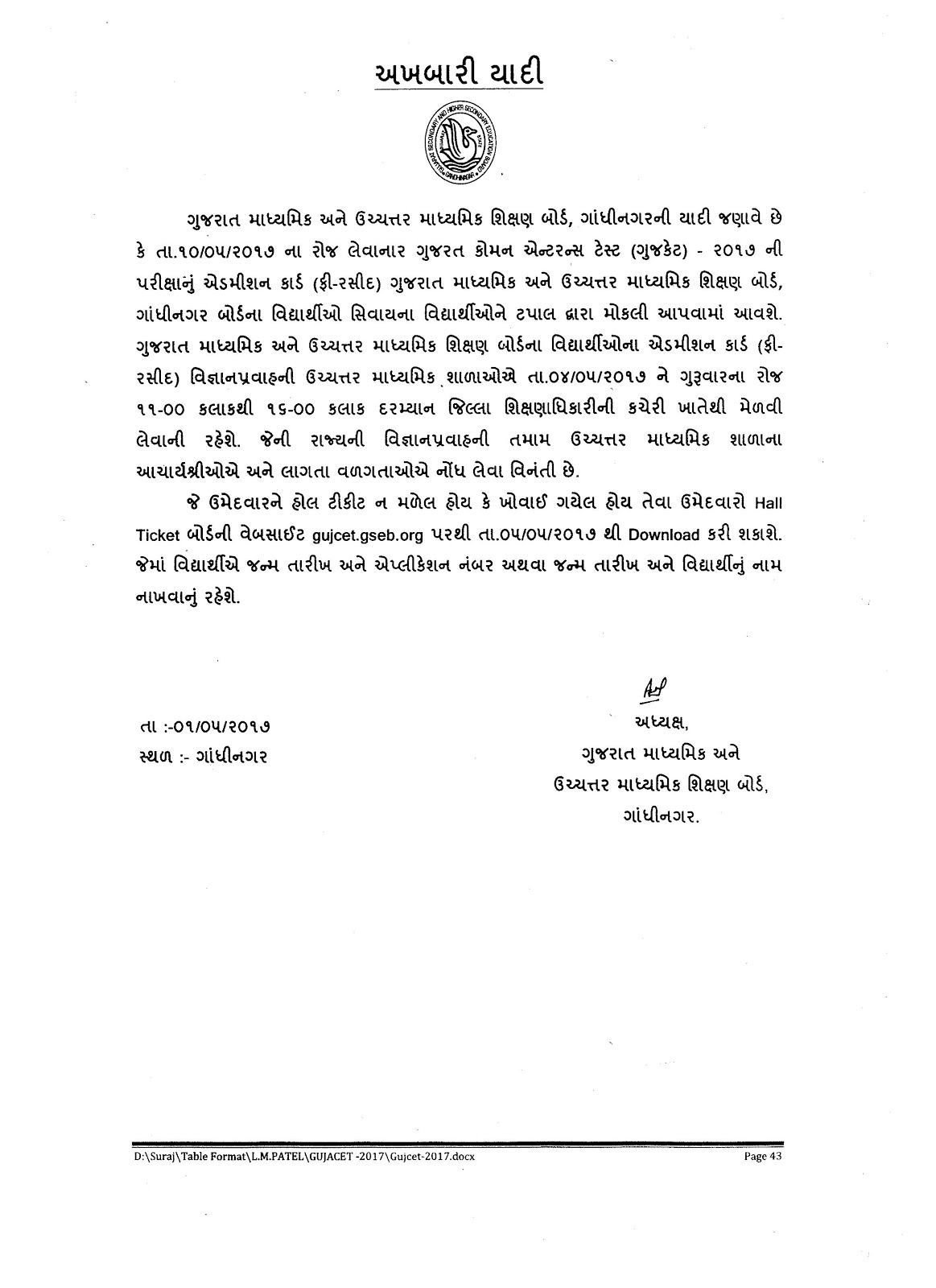 અખબારી યાદી

GUJARAT SECONDARY AND HIGHER SECONDARY EDUCATION BOARD GANDHINAGAR

ગુજરાત માધ્યમિક અને ઉચ્ચત્તર માધ્યમિક શિક્ષણ બોર્ડ, ગાંધીનગરની યાદી જણાવે છે કે તા.૧૦/૦૫/૨૦૧૭ ના રોજ લેવાનાર ગુજરત કોમન એન્ટરન્સ ટેસ્ટ (ગુજકેટ) - ૨૦૧૭ ની પરીક્ષાનું એડમીશન કાર્ડ (ફી-રસીદ) ગુજરાત માધ્યમિક અને ઉચ્ચત્તર માધ્યમિક શિક્ષણ બોર્ડ, ગાંધીનગર બોર્ડના વિદ્યાર્થીઓ સિવાયના વિદ્યાર્થીઓને ટપાલ દ્વારા મોકલી આપવામાં આવશે. ગુજરાત માધ્યમિક અને ઉચ્ચત્તર માધ્યમિક શિક્ષણ બોર્ડના વિદ્યાર્થીઓના એડમીશન કાર્ડ (ફી-રસીદ) વિજ્ઞાનપ્રવાહની ઉચ્ચત્તર માધ્યમિક શાળાઓએ તા.૦૪/૦૫/૨૦૧૭ ને ગુરૂવારના રોજ ૧૧-૦૦ કલાકથી ૧૬-૦૦ કલાક દરમ્યાન જિલ્લા શિક્ષણાધિકારીની કચેરી ખાતેથી મેળવી લેવાની રહેશે. જેની રાજ્યની વિજ્ઞાનપ્રવાહની તમામ ઉચ્ચત્તર માધ્યમિક શાળાના આચાર્યશ્રીઓએ અને લાગતા વળગતાઓએ નોંધ લેવા વિનંતી છે.

જે ઉમેદવારને હોલ ટીકીટ ન મળેલ હોય કે ખોવાઈ ગયેલ હોય તેવા ઉમેદવારો Hall Ticket બોર્ડની વેબસાઈટ gujcet.gseb.org પરથી તા.૦૫/૦૫/૨૦૧૭ થી Download કરી શકાશે. જેમાં વિદ્યાર્થીએ જન્મ તારીખ અને એપ્લીકેશન નંબર અથવા જન્મ તારીખ અને વિદ્યાર્થીનું નામ નાખવાનું રહેશે.

તા :-૦૧/૦૫/૨૦૧૭
સ્થળ :- ગાંધીનગર

અધ્યક્ષ,
ગુજરાત માધ્યમિક અને
ઉચ્ચત્તર માધ્યમિક શિક્ષણ બોર્ડ,
ગાંધીનગર.

D:\Suraj\Table Format\L.M.PATEL\GUJACET -2017\Gujcet-2017.docx
Page 43